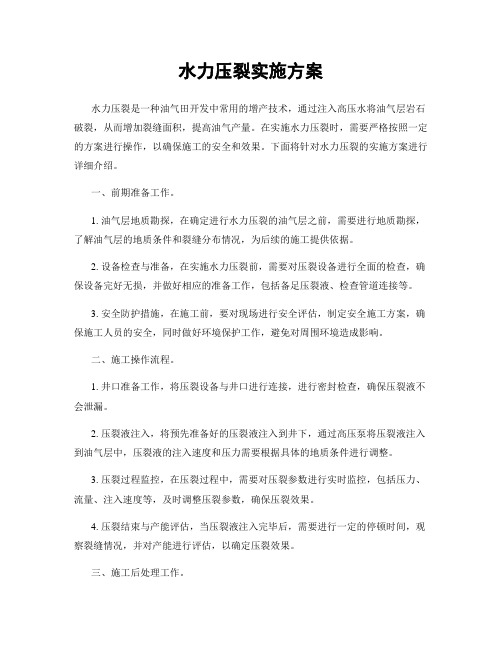 水力压裂实施方案

水力压裂是一种油气田开发中常用的增产技术，通过注入高压水将油气层岩石破裂，从而增加裂缝面积，提高油气产量。在实施水力压裂时，需要严格按照一定的方案进行操作，以确保施工的安全和效果。下面将针对水力压裂的实施方案进行详细介绍。

一、前期准备工作。

1. 油气层地质勘探，在确定进行水力压裂的油气层之前，需要进行地质勘探，了解油气层的地质条件和裂缝分布情况，为后续的施工提供依据。

2. 设备检查与准备，在实施水力压裂前，需要对压裂设备进行全面的检查，确保设备完好无损，并做好相应的准备工作，包括备足压裂液、检查管道连接等。

3. 安全防护措施，在施工前，要对现场进行安全评估，制定安全施工方案，确保施工人员的安全，同时做好环境保护工作，避免对周围环境造成影响。

二、施工操作流程。

1. 井口准备工作，将压裂设备与井口进行连接，进行密封检查，确保压裂液不会泄漏。

2. 压裂液注入，将预先准备好的压裂液注入到井下，通过高压泵将压裂液注入到油气层中，压裂液的注入速度和压力需要根据具体的地质条件进行调整。

3. 压裂过程监控，在压裂过程中，需要对压裂参数进行实时监控，包括压力、流量、注入速度等，及时调整压裂参数，确保压裂效果。

4. 压裂结束与产能评估，当压裂液注入完毕后，需要进行一定的停顿时间，观察裂缝情况，并对产能进行评估，以确定压裂效果。

三、施工后处理工作。